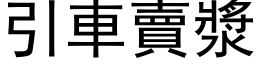 引車賣漿